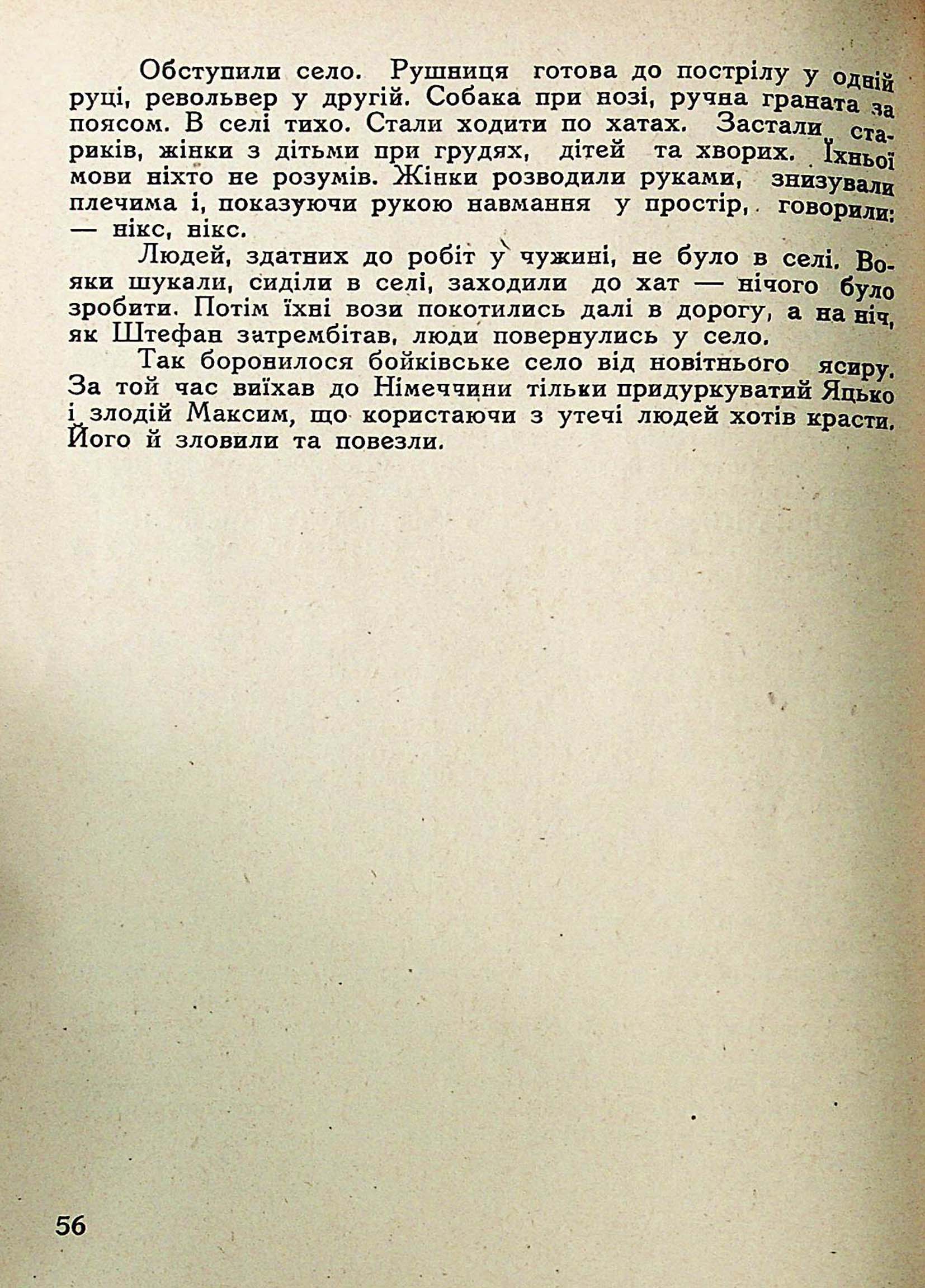 Обступили село. Рушниця готова до пострілу у одній руці, револьвер у другій. Собака при нозі, ручна граната за поясом. В селі тихо. Стали ходити по хатах. Застали стариків, жінки з дітьми при грудях, дітей та хворих. Їхньої мови ніхто не розумів. Жінки розводили руками, знизували плечима і, показуючи рукою навмання у простір, говорили: — нікс, нікс.

Людей, здатних до робіт у чужині, не було в селі. Вояки шукали, сиділи в селі, заходили до хат — нічого було зробити. Потім їхні вози покотились далі в дорогу, а на ніч, як Штефан затрембітав, люди повернулись у село.

Так боронилося бойківське село від новітнього ясиру. За той час виїхав до Німеччини тільки придуркуватий Яцько і злодій Максим, що користаючи з утечі людей хотів красти. Його й зловили та повезли.

56